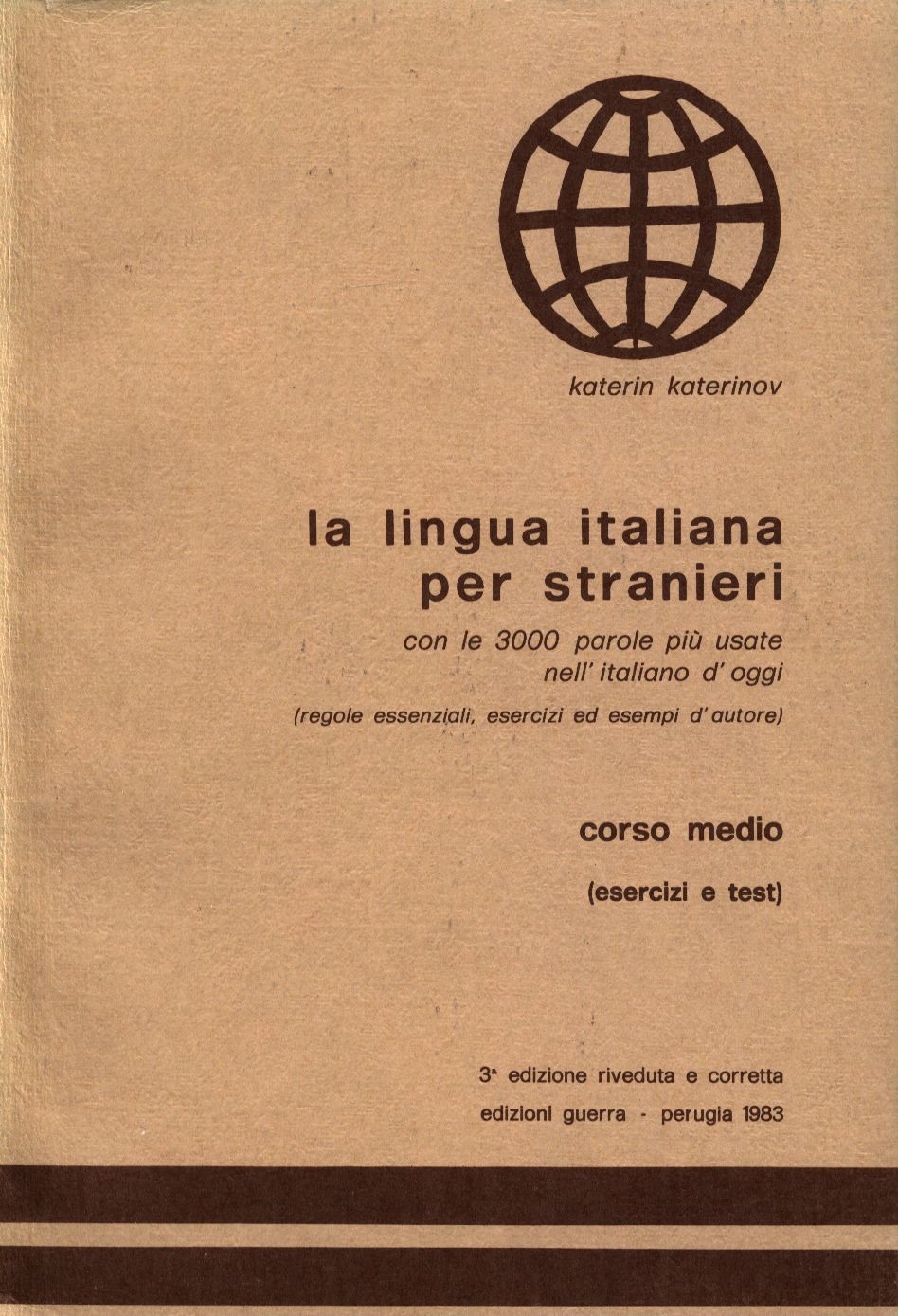 katerin katerinov

la lingua italiana per stranieri

con le 3000 parole più usate nell' italiano d' oggi

(regole essenziali, esercizi ed esempi d' autore)

corso medio

(esercizi e test)

3ª edizione riveduta e corretta

edizioni guerra - perugia 1983